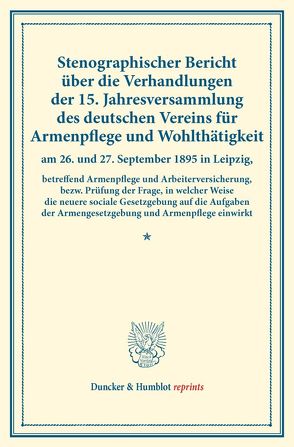 Stenographischer Bericht über die Verhandlungen der 15. Jahresversammlung des deutschen Vereins für Armenpflege und Wohlthätigkeit

am 26. und 27. September 1895 in Leipzig,

betreffend Armenpflege und Arbeiterversicherung, bezw. Prüfung der Frage, in welcher Weise die neuere sociale Gesetzgebung auf die Aufgaben der Armengesetzgebung und Armenpflege einwirkt

*

Duncker & Humblot reprints